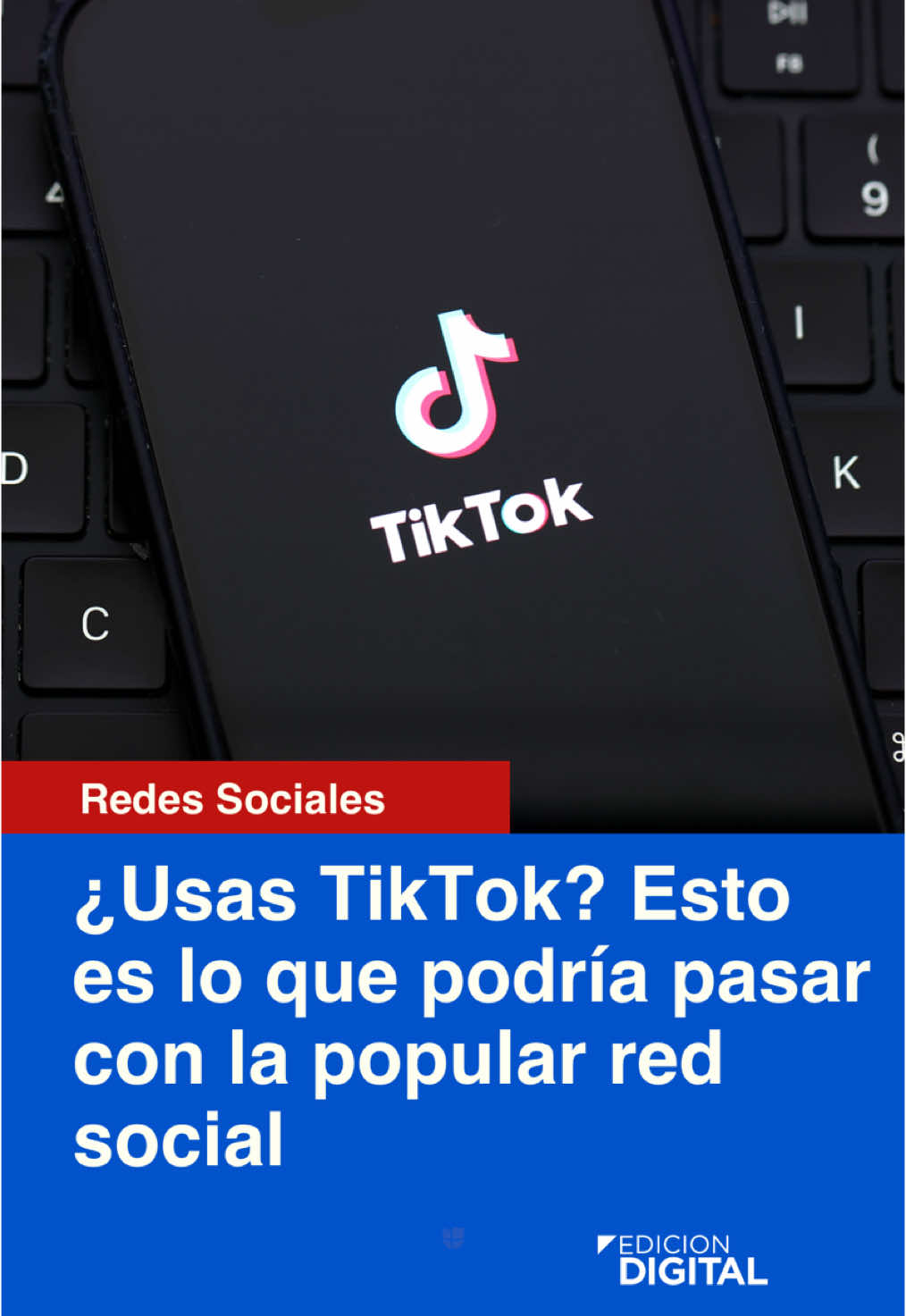 F8

(
9

4

I

D

K

C

TikTok

Redes Sociales

¿Usas TikTok? Esto es lo que podría pasar con la popular red social

EDICION
DIGITAL